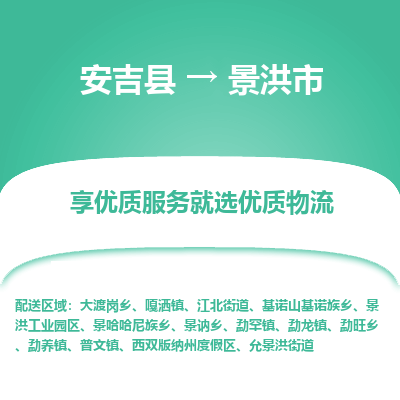 安吉县 → 景洪市

享优质服务就选优质物流

配送区域：大渡岗乡、嘎洒镇、江北街道、基诺山基诺族乡、景洪工业园区、景哈哈尼族乡、景讷乡、勐罕镇、勐龙镇、勐旺乡、勐养镇、普文镇、西双版纳州度假区、允景洪街道